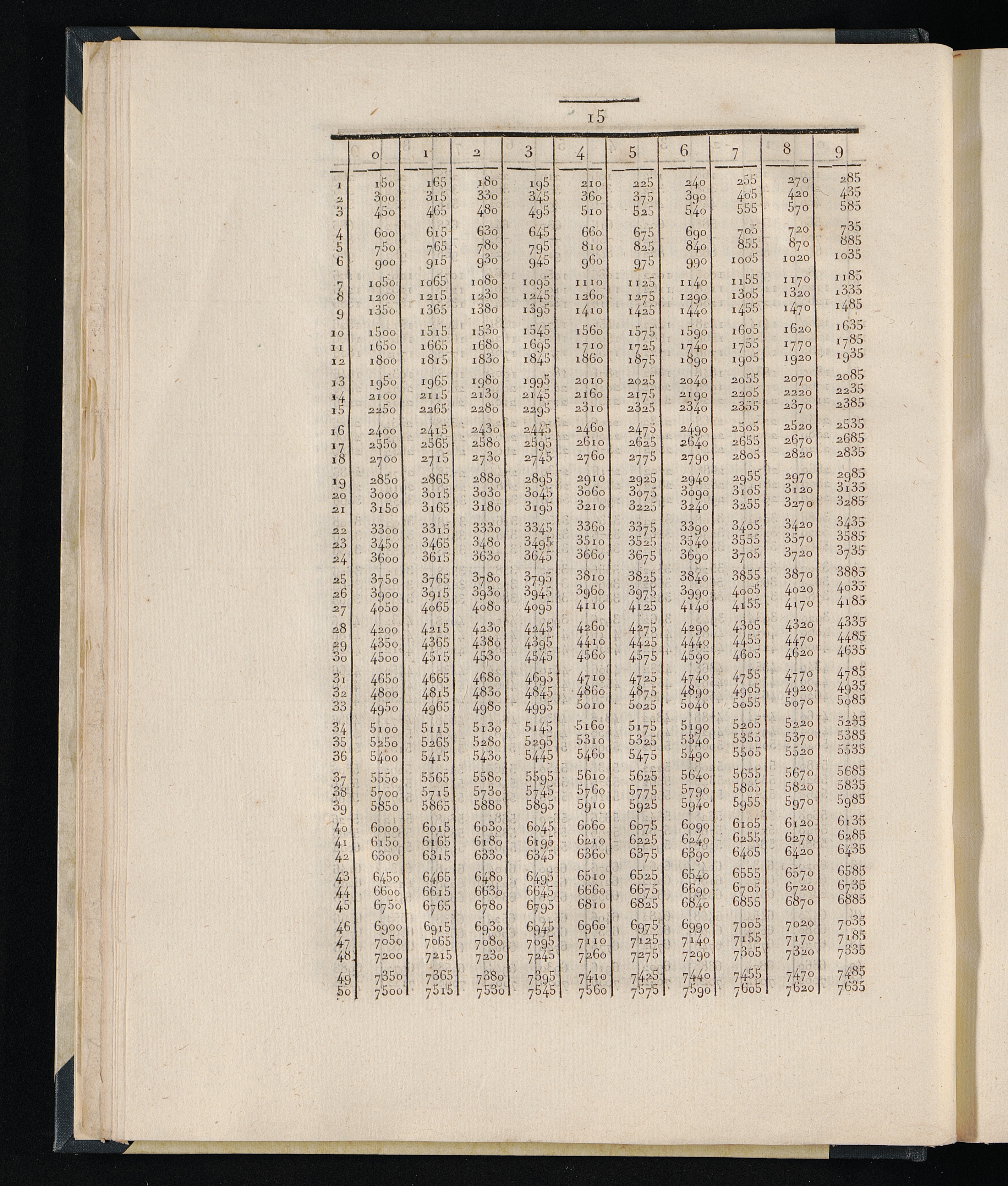 15

|  | 0 | 1 | 2 | 3 | 4 | 5 | 6 | 7 | 8 | 9 |
|---|---|---|---|---|---|---|---|---|---|---|
| 1 | 150 | 165 | 180 | 195 | 210 | 225 | 240 | 255 | 270 | 285 |
| 2 | 300 | 315 | 330 | 345 | 360 | 375 | 390 | 405 | 420 | 435 |
| 3 | 450 | 465 | 480 | 495 | 510 | 525 | 540 | 555 | 570 | 585 |
| 4 | 600 | 615 | 630 | 645 | 660 | 675 | 690 | 705 | 720 | 735 |
| 5 | 750 | 765 | 780 | 795 | 810 | 825 | 840 | 855 | 870 | 885 |
| 6 | 900 | 915 | 930 | 945 | 960 | 975 | 990 | 1005 | 1020 | 1035 |
| 7 | 1050 | 1065 | 1080 | 1095 | 1110 | 1125 | 1140 | 1155 | 1170 | 1185 |
| 8 | 1200 | 1215 | 1230 | 1245 | 1260 | 1275 | 1290 | 1305 | 1320 | 1335 |
| 9 | 1350 | 1365 | 1380 | 1395 | 1410 | 1425 | 1440 | 1455 | 1470 | 1485 |
| 10 | 1500 | 1515 | 1530 | 1545 | 1560 | 1575 | 1590 | 1605 | 1620 | 1635 |
| 11 | 1650 | 1665 | 1680 | 1695 | 1710 | 1725 | 1740 | 1755 | 1770 | 1785 |
| 12 | 1800 | 1815 | 1830 | 1845 | 1860 | 1875 | 1890 | 1905 | 1920 | 1935 |
| 13 | 1950 | 1965 | 1980 | 1995 | 2010 | 2025 | 2040 | 2055 | 2070 | 2085 |
| 14 | 2100 | 2115 | 2130 | 2145 | 2160 | 2175 | 2190 | 2205 | 2220 | 2235 |
| 15 | 2250 | 2265 | 2280 | 2295 | 2310 | 2325 | 2340 | 2355 | 2370 | 2385 |
| 16 | 2400 | 2415 | 2430 | 2445 | 2460 | 2475 | 2490 | 2505 | 2520 | 2535 |
| 17 | 2550 | 2565 | 2580 | 2595 | 2610 | 2625 | 2640 | 2655 | 2670 | 2685 |
| 18 | 2700 | 2715 | 2730 | 2745 | 2760 | 2775 | 2790 | 2805 | 2820 | 2835 |
| 19 | 2850 | 2865 | 2880 | 2895 | 2910 | 2925 | 2940 | 2955 | 2970 | 2985 |
| 20 | 3000 | 3015 | 3030 | 3045 | 3060 | 3075 | 3090 | 3105 | 3120 | 3135 |
| 21 | 3150 | 3165 | 3180 | 3195 | 3210 | 3225 | 3240 | 3255 | 3270 | 3285 |
| 22 | 3300 | 3315 | 3330 | 3345 | 3360 | 3375 | 3390 | 3405 | 3420 | 3435 |
| 23 | 3450 | 3465 | 3480 | 3495 | 3510 | 3525 | 3540 | 3555 | 3570 | 3585 |
| 24 | 3600 | 3615 | 3630 | 3645 | 3660 | 3675 | 3690 | 3705 | 3720 | 3735 |
| 25 | 3750 | 3765 | 3780 | 3795 | 3810 | 3825 | 3840 | 3855 | 3870 | 3885 |
| 26 | 3900 | 3915 | 3930 | 3945 | 3960 | 3975 | 3990 | 4005 | 4020 | 4035 |
| 27 | 4050 | 4065 | 4080 | 4095 | 4110 | 4125 | 4140 | 4155 | 4170 | 4185 |
| 28 | 4200 | 4215 | 4230 | 4245 | 4260 | 4275 | 4290 | 4305 | 4320 | 4335 |
| 29 | 4350 | 4365 | 4380 | 4395 | 4410 | 4425 | 4440 | 4455 | 4470 | 4485 |
| 30 | 4500 | 4515 | 4530 | 4545 | 4560 | 4575 | 4590 | 4605 | 4620 | 4635 |
| 31 | 4650 | 4665 | 4680 | 4695 | 4710 | 4725 | 4740 | 4755 | 4770 | 4785 |
| 32 | 4800 | 4815 | 4830 | 4845 | 4860 | 4875 | 4890 | 4905 | 4920 | 4935 |
| 33 | 4950 | 4965 | 4980 | 4995 | 5010 | 5025 | 5040 | 5055 | 5070 | 5085 |
| 34 | 5100 | 5115 | 5130 | 5145 | 5160 | 5175 | 5190 | 5205 | 5220 | 5235 |
| 35 | 5250 | 5265 | 5280 | 5295 | 5310 | 5325 | 5340 | 5355 | 5370 | 5385 |
| 36 | 5400 | 5415 | 5430 | 5445 | 5460 | 5475 | 5490 | 5505 | 5520 | 5535 |
| 37 | 5550 | 5565 | 5580 | 5595 | 5610 | 5625 | 5640 | 5655 | 5670 | 5685 |
| 38 | 5700 | 5715 | 5730 | 5745 | 5760 | 5775 | 5790 | 5805 | 5820 | 5835 |
| 39 | 5850 | 5865 | 5880 | 5895 | 5910 | 5925 | 5940 | 5955 | 5970 | 5985 |
| 40 | 6000 | 6015 | 6030 | 6045 | 6060 | 6075 | 6090 | 6105 | 6120 | 6135 |
| 41 | 6150 | 6165 | 6180 | 6195 | 6210 | 6225 | 6240 | 6255 | 6270 | 6285 |
| 42 | 6300 | 6315 | 6330 | 6345 | 6360 | 6375 | 6390 | 6405 | 6420 | 6435 |
| 43 | 6450 | 6465 | 6480 | 6495 | 6510 | 6525 | 6540 | 6555 | 6570 | 6585 |
| 44 | 6600 | 6615 | 6630 | 6645 | 6660 | 6675 | 6690 | 6705 | 6720 | 6735 |
| 45 | 6750 | 6765 | 6780 | 6795 | 6810 | 6825 | 6840 | 6855 | 6870 | 6885 |
| 46 | 6900 | 6915 | 6930 | 6945 | 6960 | 6975 | 6990 | 7005 | 7020 | 7035 |
| 47 | 7050 | 7065 | 7080 | 7095 | 7110 | 7125 | 7140 | 7155 | 7170 | 7185 |
| 48 | 7200 | 7215 | 7230 | 7245 | 7260 | 7275 | 7290 | 7305 | 7320 | 7335 |
| 49 | 7350 | 7365 | 7380 | 7395 | 7410 | 7425 | 7440 | 7455 | 7470 | 7485 |
| 50 | 7500 | 7515 | 7530 | 7545 | 7560 | 7575 | 7590 | 7605 | 7620 | 7635 |